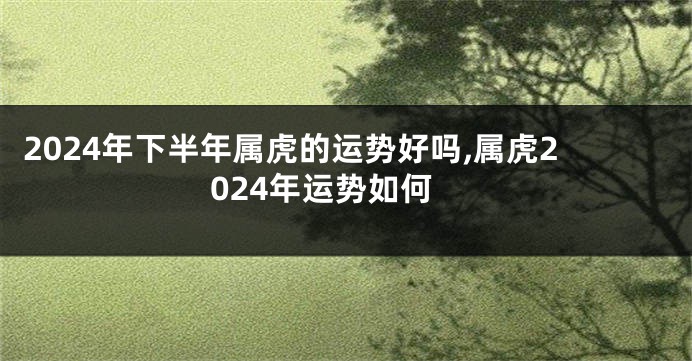 2024年下半年属虎的运势好吗,属虎2024年运势如何